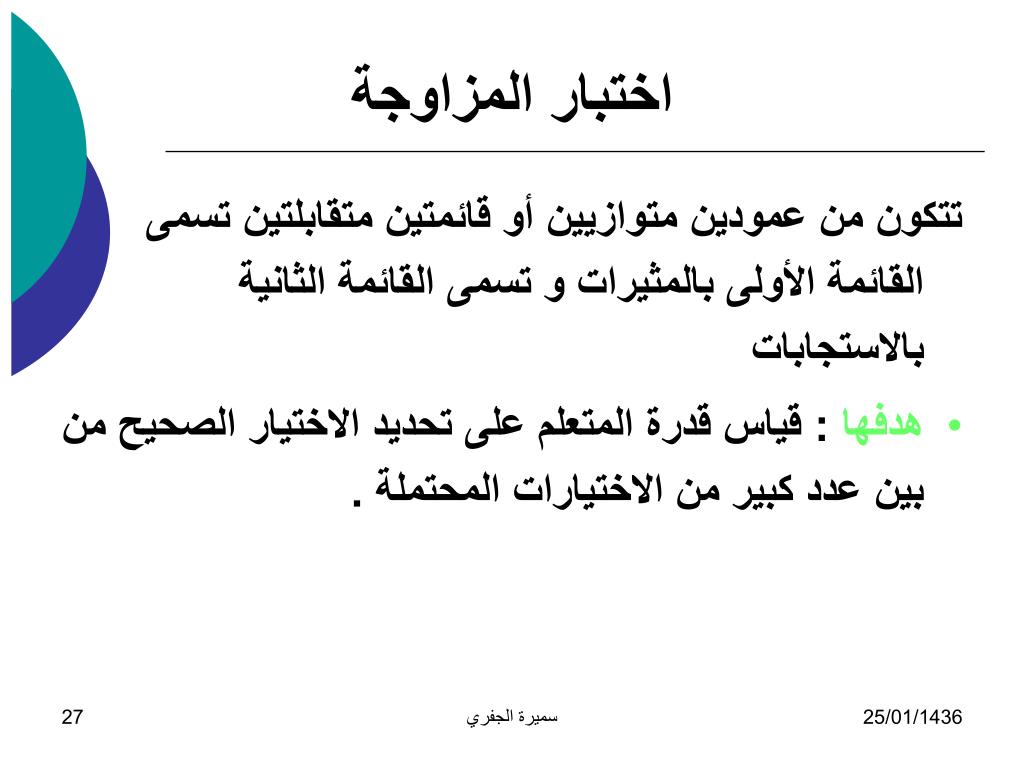 اختبار المزاوجة

تتكون من عمودين متوازيين أو قائمتين متقابلتين تسمى القائمة الأولى بالمثيرات و تسمى القائمة الثانية بالاستجابات

• هدفها : قياس قدرة المتعلم على تحديد الاختيار الصحيح من بين عدد كبير من الاختيارات المحتملة .

25/01/1436

سميرة الجفري

27